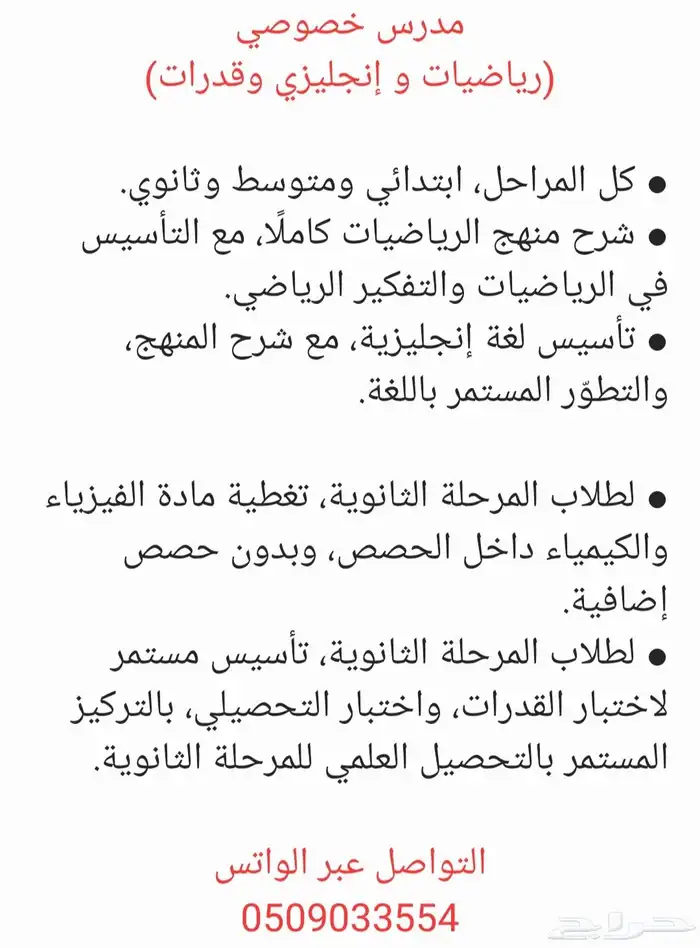 مدرس خصوصي
(رياضيات و إنجليزي وقدرات)

● كل المراحل، ابتدائي ومتوسط وثانوي.
● شرح منهج الرياضيات كاملًا، مع التأسيس في الرياضيات والتفكير الرياضي.
● تأسيس لغة إنجليزية، مع شرح المنهج، والتطوّر المستمر باللغة.

● لطلاب المرحلة الثانوية، تغطية مادة الفيزياء والكيمياء داخل الحصص، وبدون حصص إضافية.
● لطلاب المرحلة الثانوية، تأسيس مستمر لاختبار القدرات، واختبار التحصيلي، بالتركيز المستمر بالتحصيل العلمي للمرحلة الثانوية.

التواصل عبر الواتس
0509033554

حراج